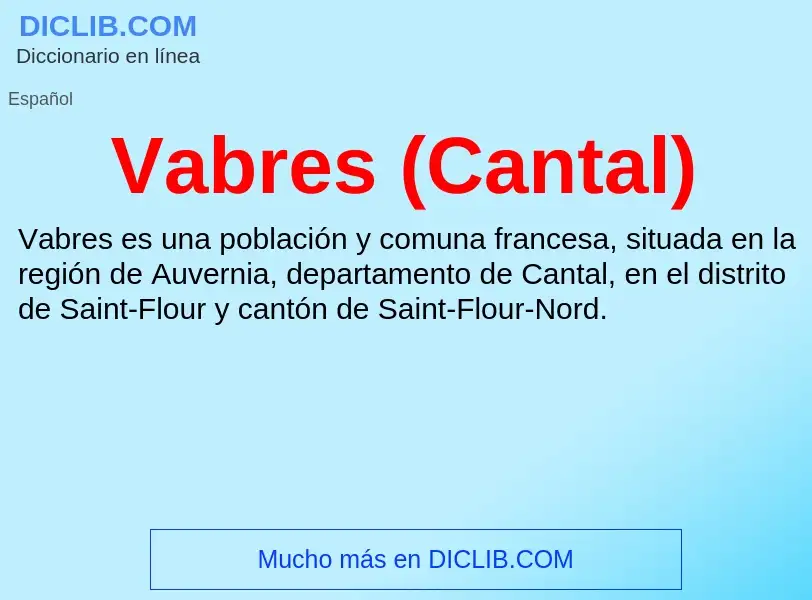 DICLIB.COM
Diccionario en línea

Español

Vabres (Cantal)

Vabres es una población y comuna francesa, situada en la región de Auvernia, departamento de Cantal, en el distrito de Saint-Flour y cantón de Saint-Flour-Nord.

Mucho más en DICLIB.COM